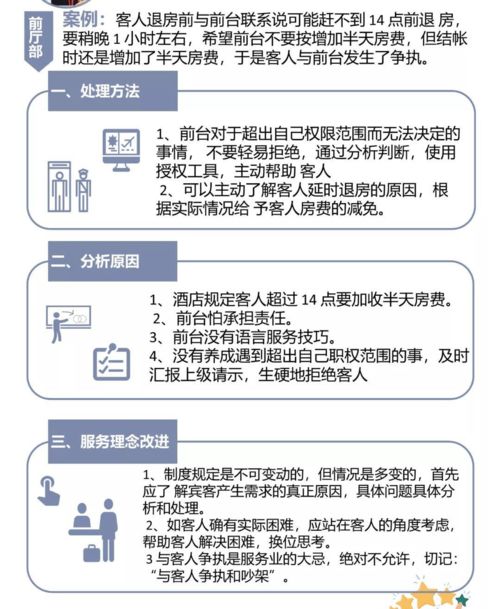 前厅部

案例：客人退房前与前台联系说可能赶不到 14 点前退 房，要稍晚 1 小时左右，希望前台不要按增加半天房费，但结帐时还是增加了半天房费，于是客人与前台发生了争执。

一、处理方法

1、前台对于超出自己权限范围而无法决定的事情，不要轻易拒绝，通过分析判断，使用授权工具，主动帮助 客人
2、可以主动了解客人延时退房的原因，根据实际情况给 予客人房费的减免。

二、分析原因

1、酒店规定客人超过 14 点要加收半天房费。
2、前台怕承担责任。
3、前台没有语言服务技巧。
4、没有养成遇到超出自己职权范围的事，及时汇报上级请示，生硬地拒绝客人

三、服务理念改进

1、制度规定是不可变动的，但情况是多变的，首先应了 解宾客产生需求的真正原因，具体问题具体分析和处理。
2、如客人确有实际困难，应站在客人的角度考虑，帮助客人解决困难，换位思考。
3 与客人争执是服务业的大忌，绝对不允许，切记：“与客人争执和吵架”。